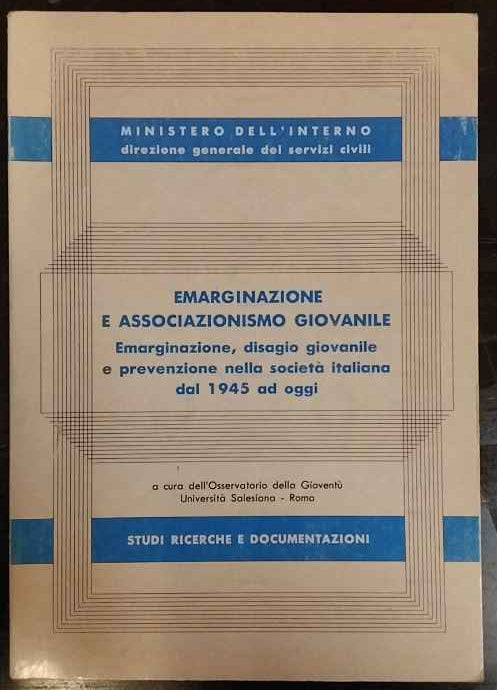 MINISTERO DELL'INTERNO
direzione generale dei servizi civili

EMARGINAZIONE
E ASSOCIAZIONISMO GIOVANILE
Emarginazione, disagio giovanile e prevenzione nella società italiana dal 1945 ad oggi

a cura dell'Osservatorio della Gioventù
Università Salesiana - Roma

STUDI RICERCHE E DOCUMENTAZIONI